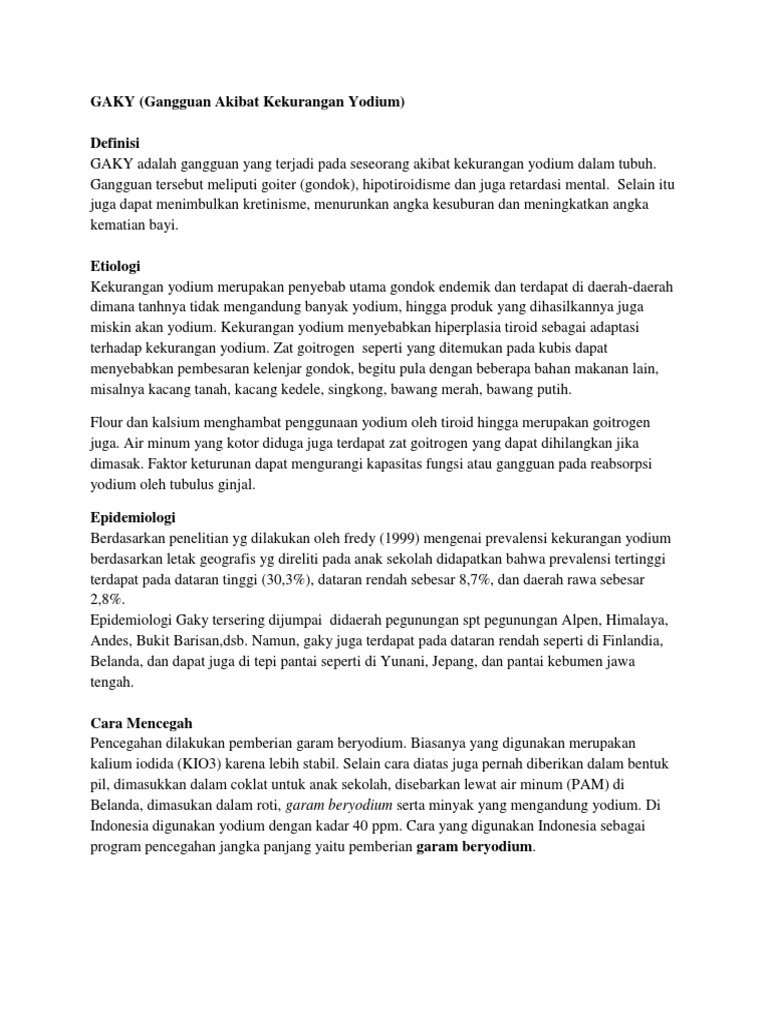 GAKY (Gangguan Akibat Kekurangan Yodium)

Definisi
GAKY adalah gangguan yang terjadi pada seseorang akibat kekurangan yodium dalam tubuh. Gangguan tersebut meliputi goiter (gondok), hipotiroidisme dan juga retardasi mental. Selain itu juga dapat menimbulkan kretinisme, menurunkan angka kesuburan dan meningkatkan angka kematian bayi.

Etiologi
Kekurangan yodium merupakan penyebab utama gondok endemik dan terdapat di daerah-daerah dimana tanhnya tidak mengandung banyak yodium, hingga produk yang dihasilkannya juga miskin akan yodium. Kekurangan yodium menyebabkan hiperplasia tiroid sebagai adaptasi terhadap kekurangan yodium. Zat goitrogen seperti yang ditemukan pada kubis dapat menyebabkan pembesaran kelenjar gondok, begitu pula dengan beberapa bahan makanan lain, misalnya kacang tanah, kacang kedele, singkong, bawang merah, bawang putih.

Flour dan kalsium menghambat penggunaan yodium oleh tiroid hingga merupakan goitrogen juga. Air minum yang kotor diduga juga terdapat zat goitrogen yang dapat dihilangkan jika dimasak. Faktor keturunan dapat mengurangi kapasitas fungsi atau gangguan pada reabsorpsi yodium oleh tubulus ginjal.

Epidemiologi
Berdasarkan penelitian yg dilakukan oleh fredy (1999) mengenai prevalensi kekurangan yodium berdasarkan letak geografis yg direliti pada anak sekolah didapatkan bahwa prevalensi tertinggi terdapat pada dataran tinggi (30,3%), dataran rendah sebesar 8,7%, dan daerah rawa sebesar 2,8%.
Epidemiologi Gaky tersering dijumpai didaerah pegunungan spt pegunungan Alpen, Himalaya, Andes, Bukit Barisan,dsb. Namun, gaky juga terdapat pada dataran rendah seperti di Finlandia, Belanda, dan dapat juga di tepi pantai seperti di Yunani, Jepang, dan pantai kebumen jawa tengah.

Cara Mencegah
Pencegahan dilakukan pemberian garam beryodium. Biasanya yang digunakan merupakan kalium iodida (KIO3) karena lebih stabil. Selain cara diatas juga pernah diberikan dalam bentuk pil, dimasukkan dalam coklat untuk anak sekolah, disebarkan lewat air minum (PAM) di Belanda, dimasukan dalam roti, garam beryodium serta minyak yang mengandung yodium. Di Indonesia digunakan yodium dengan kadar 40 ppm. Cara yang digunakan Indonesia sebagai program pencegahan jangka panjang yaitu pemberian garam beryodium.